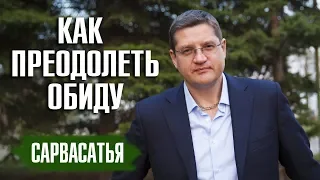 КАК
ПРЕОДОЛЕТЬ
ОБИДУ

САРВАСАТЬЯ